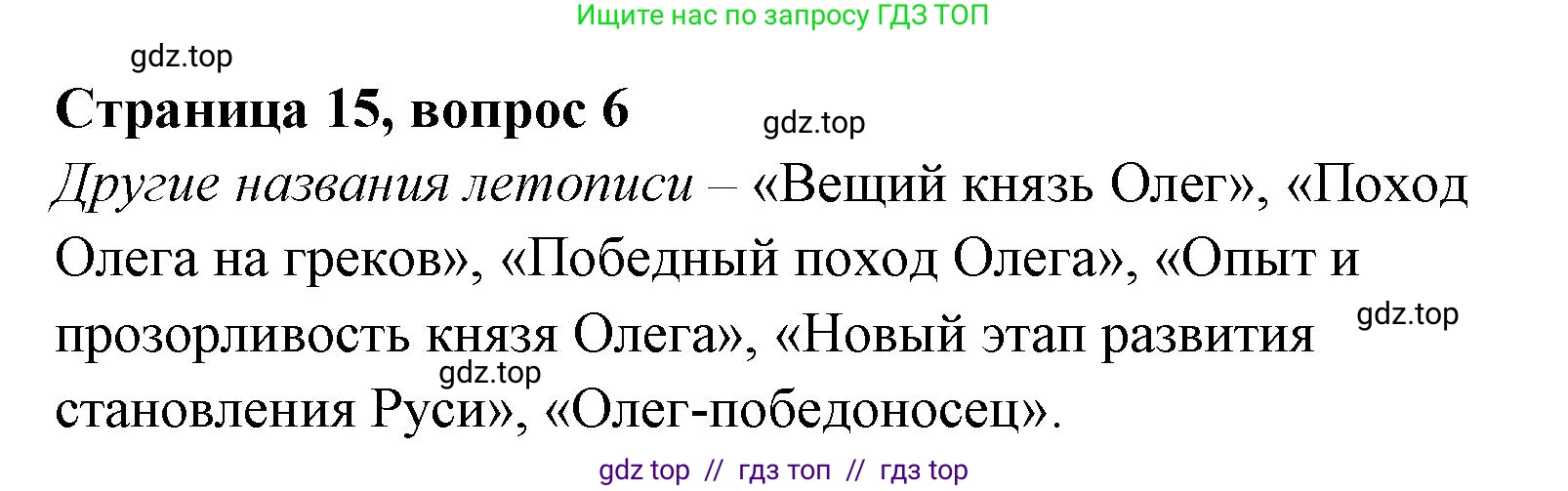 Ищите нас по запросу ГДЗ ТОП

gdz.top

Страница 15, вопрос 6

gdz.top

Другие названия летописи – «Вещий князь Олег», «Поход Олега на греков», «Победный поход Олега», «Опыт и прозорливость князя Олега», «Новый этап развития становления Руси», «Олег-победоносец».

gdz.top

gdz.top

gdz top // гдз топ // гдз top